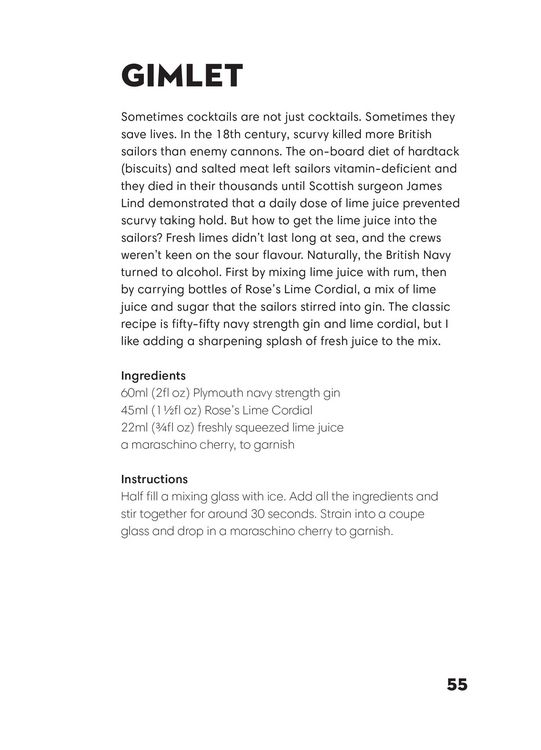 GIMLET

Sometimes cocktails are not just cocktails. Sometimes they save lives. In the 18th century, scurvy killed more British sailors than enemy cannons. The on-board diet of hardtack (biscuits) and salted meat left sailors vitamin-deficient and they died in their thousands until Scottish surgeon James Lind demonstrated that a daily dose of lime juice prevented scurvy taking hold. But how to get the lime juice into the sailors? Fresh limes didn't last long at sea, and the crews weren't keen on the sour flavour. Naturally, the British Navy turned to alcohol. First by mixing lime juice with rum, then by carrying bottles of Rose's Lime Cordial, a mix of lime juice and sugar that the sailors stirred into gin. The classic recipe is fifty-fifty navy strength gin and lime cordial, but I like adding a sharpening splash of fresh juice to the mix.

Ingredients
60ml (2fl oz) Plymouth navy strength gin
45ml (1½fl oz) Rose's Lime Cordial
22ml (¾fl oz) freshly squeezed lime juice
a maraschino cherry, to garnish

Instructions
Half fill a mixing glass with ice. Add all the ingredients and stir together for around 30 seconds. Strain into a coupe glass and drop in a maraschino cherry to garnish.

55